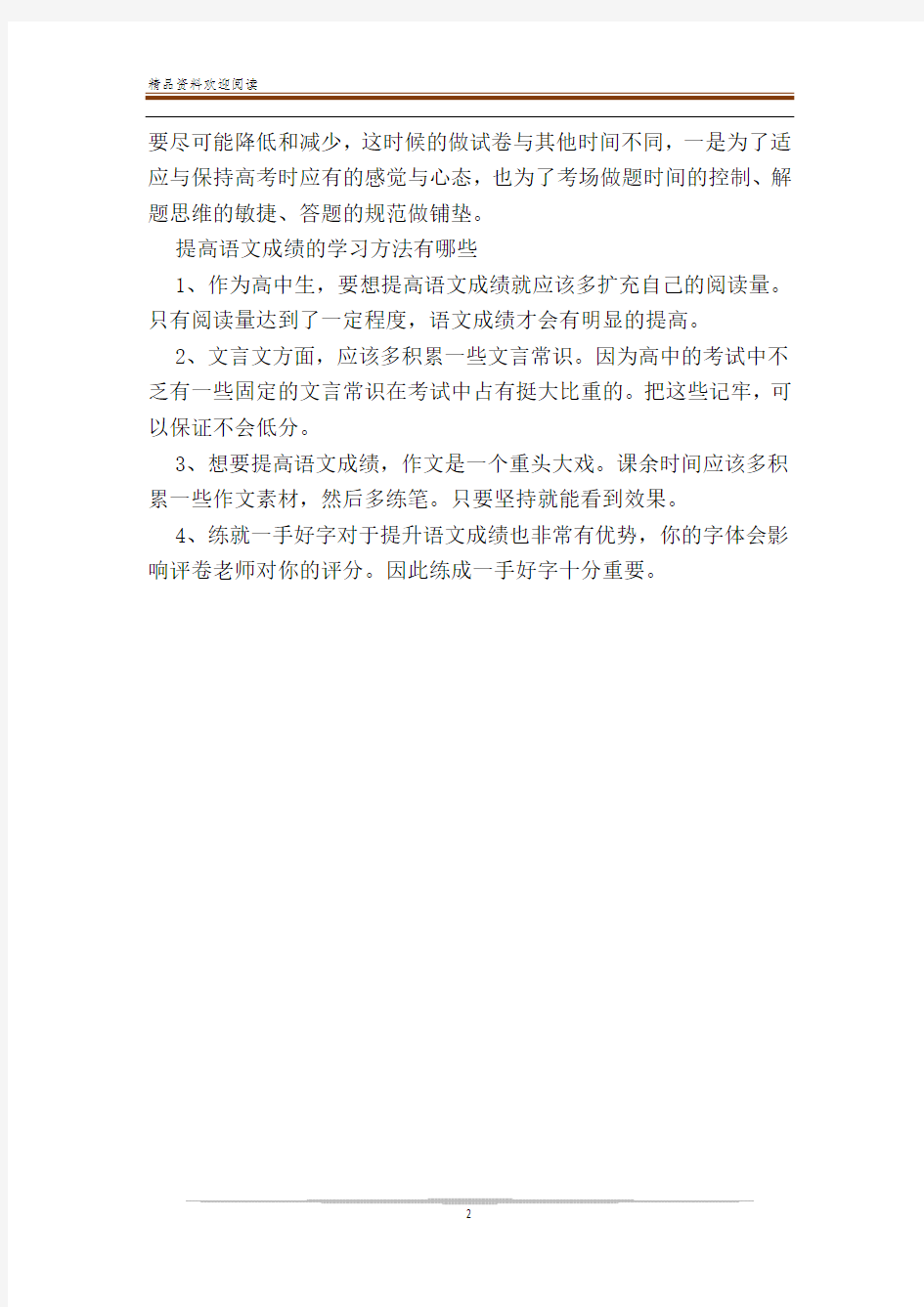 精品资料欢迎阅读

要尽可能降低和减少，这时候的做试卷与其他时间不同，一是为了适应与保持高考时应有的感觉与心态，也为了考场做题时间的控制、解题思维的敏捷、答题的规范做铺垫。

提高语文成绩的学习方法有哪些

1、作为高中生，要想提高语文成绩就应该多扩充自己的阅读量。只有阅读量达到了一定程度，语文成绩才会有明显的提高。

2、文言文方面，应该多积累一些文言常识。因为高中的考试中不乏有一些固定的文言常识在考试中占有挺大比重的。把这些记牢，可以保证不会低分。

3、想要提高语文成绩，作文是一个重头大戏。课余时间应该多积累一些作文素材，然后多练笔。只要坚持就能看到效果。

4、练就一手好字对于提升语文成绩也非常有优势，你的字体会影响评卷老师对你的评分。因此练成一手好字十分重要。

2